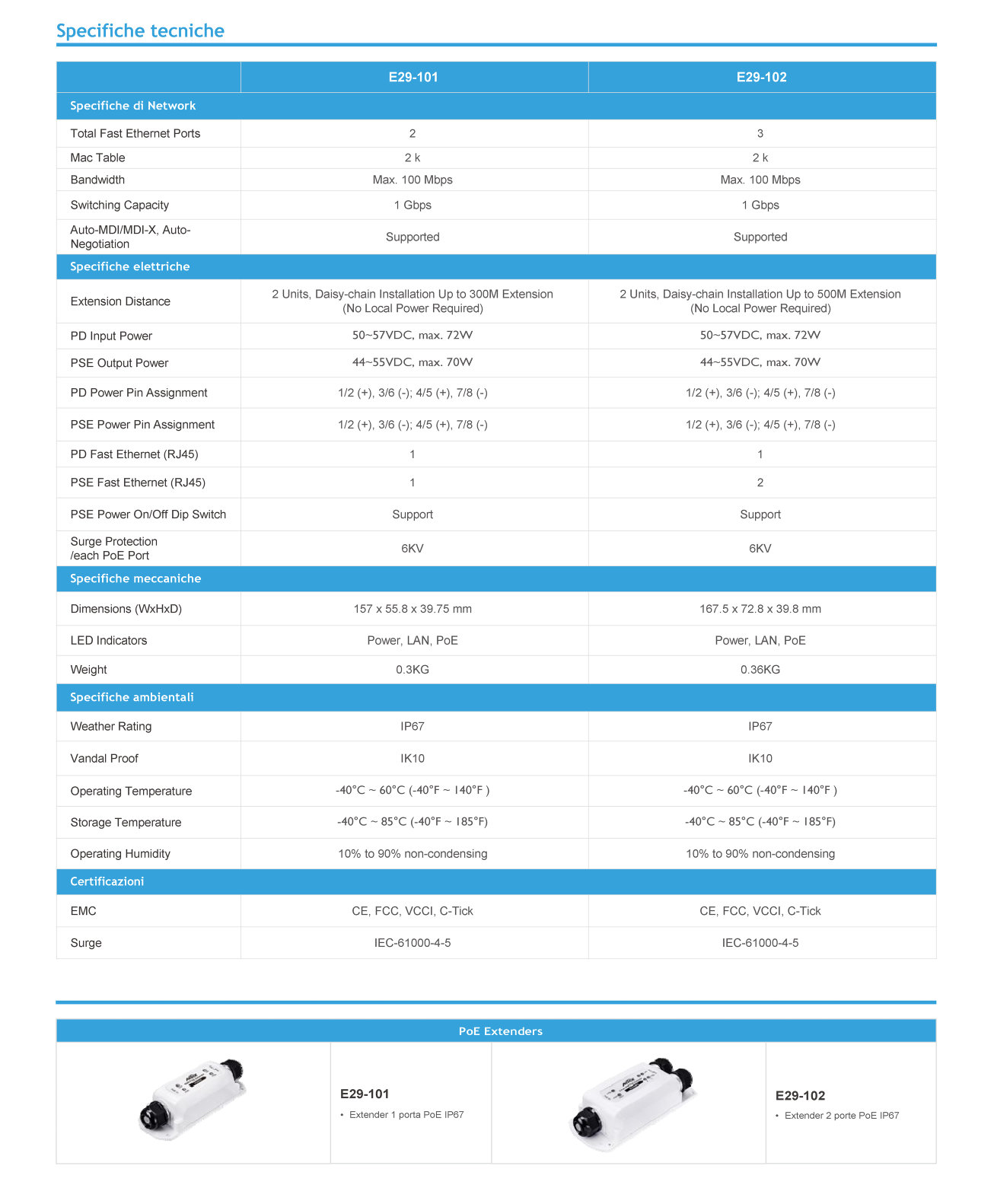 Specifiche tecniche

| | E29-101 | E29-102 |
|---|---|---|
| Specifiche di Network | | |
| Total Fast Ethernet Ports | 2 | 3 |
| Mac Table | 2 k | 2 k |
| Bandwidth | Max. 100 Mbps | Max. 100 Mbps |
| Switching Capacity | 1 Gbps | 1 Gbps |
| Auto-MDI/MDI-X, Auto-Negotiation | Supported | Supported |
| Specifiche elettriche | | |
| Extension Distance | 2 Units, Daisy-chain Installation Up to 300M Extension (No Local Power Required) | 2 Units, Daisy-chain Installation Up to 500M Extension (No Local Power Required) |
| PD Input Power | 50~57VDC, max. 72W | 50~57VDC, max. 72W |
| PSE Output Power | 44~55VDC, max. 70W | 44~55VDC, max. 70W |
| PD Power Pin Assignment | 1/2 (+), 3/6 (-); 4/5 (+), 7/8 (-) | 1/2 (+), 3/6 (-); 4/5 (+), 7/8 (-) |
| PSE Power Pin Assignment | 1/2 (+), 3/6 (-); 4/5 (+), 7/8 (-) | 1/2 (+), 3/6 (-); 4/5 (+), 7/8 (-) |
| PD Fast Ethernet (RJ45) | 1 | 1 |
| PSE Fast Ethernet (RJ45) | 1 | 2 |
| PSE Power On/Off Dip Switch | Support | Support |
| Surge Protection /each PoE Port | 6KV | 6KV |
| Specifiche meccaniche | | |
| Dimensions (WxHxD) | 157 x 55.8 x 39.75 mm | 167.5 x 72.8 x 39.8 mm |
| LED Indicators | Power, LAN, PoE | Power, LAN, PoE |
| Weight | 0.3KG | 0.36KG |
| Specifiche ambientali | | |
| Weather Rating | IP67 | IP67 |
| Vandal Proof | IK10 | IK10 |
| Operating Temperature | -40°C ~ 60°C (-40°F ~ 140°F ) | -40°C ~ 60°C (-40°F ~ 140°F ) |
| Storage Temperature | -40°C ~ 85°C (-40°F ~ 185°F) | -40°C ~ 85°C (-40°F ~ 185°F) |
| Operating Humidity | 10% to 90% non-condensing | 10% to 90% non-condensing |
| Certificazioni | | |
| EMC | CE, FCC, VCCI, C-Tick | CE, FCC, VCCI, C-Tick |
| Surge | IEC-61000-4-5 | IEC-61000-4-5 |

PoE Extenders

E29-101
• Extender 1 porta PoE IP67

E29-102
• Extender 2 porte PoE IP67